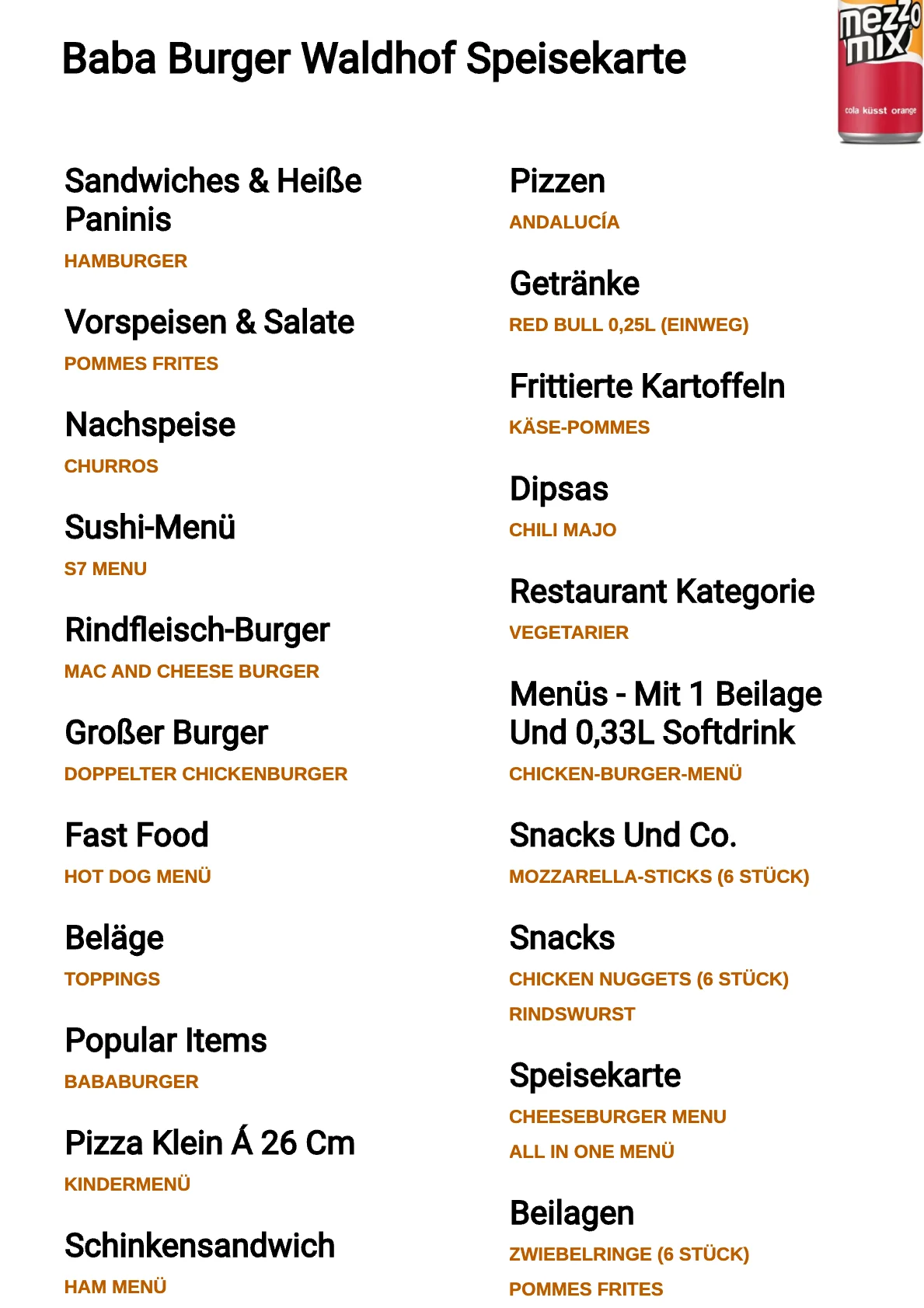 Baba Burger Waldhof Speisekarte

mezzo mix
cola küsst orange

Sandwiches & Heiße Paninis
HAMBURGER

Vorspeisen & Salate
POMMES FRITES

Nachspeise
CHURROS

Sushi-Menü
S7 MENU

Rindfleisch-Burger
MAC AND CHEESE BURGER

Großer Burger
DOPPELTER CHICKENBURGER

Fast Food
HOT DOG MENÜ

Beläge
TOPPINGS

Popular Items
BABABURGER

Pizza Klein Á 26 Cm
KINDERMENÜ

Schinkensandwich
HAM MENÜ

Pizzen
ANDALUCÍA

Getränke
RED BULL 0,25L (EINWEG)

Frittierte Kartoffeln
KÄSE-POMMES

Dipsas
CHILI MAJO

Restaurant Kategorie
VEGETARIER

Menüs - Mit 1 Beilage Und 0,33L Softdrink
CHICKEN-BURGER-MENÜ

Snacks Und Co.
MOZZARELLA-STICKS (6 STÜCK)

Snacks
CHICKEN NUGGETS (6 STÜCK)
RINDSWURST

Speisekarte
CHEESEBURGER MENU
ALL IN ONE MENÜ

Beilagen
ZWIEBELRINGE (6 STÜCK)
POMMES FRITES